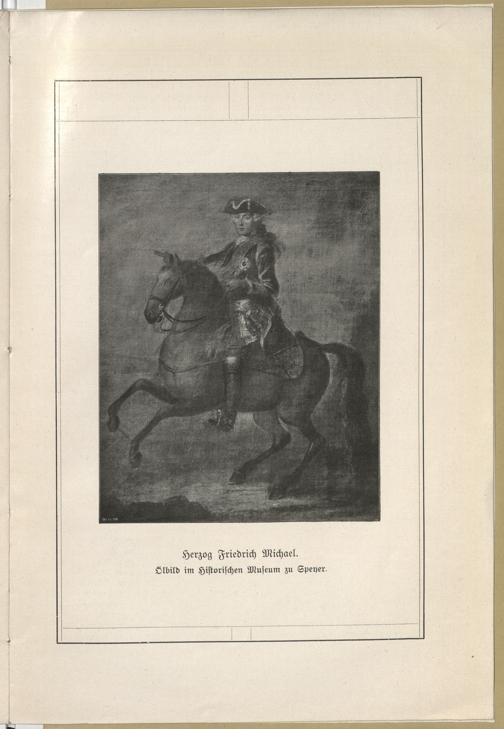 Herzog Friedrich Michael.
Ölbild im Historischen Museum zu Speyer.